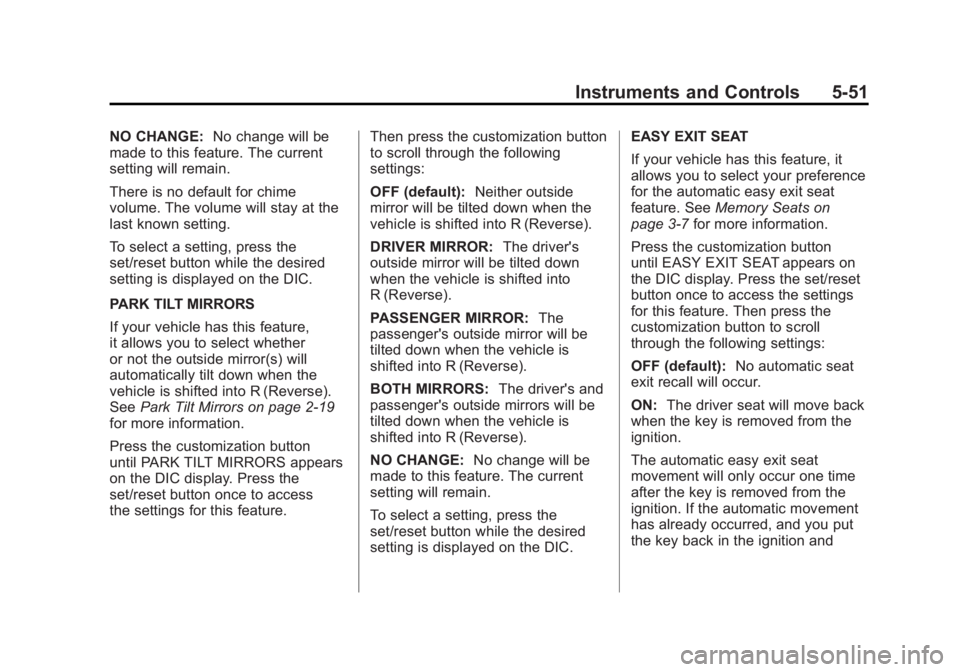 Instruments and Controls 5-51

NO CHANGE: No change will be made to this feature. The current setting will remain.

There is no default for chime volume. The volume will stay at the last known setting.

To select a setting, press the set/reset button while the desired setting is displayed on the DIC.

PARK TILT MIRRORS

If your vehicle has this feature, it allows you to select whether or not the outside mirror(s) will automatically tilt down when the vehicle is shifted into R (Reverse). See Park Tilt Mirrors on page 2-19 for more information.

Press the customization button until PARK TILT MIRRORS appears on the DIC display. Press the set/reset button once to access the settings for this feature.

Then press the customization button to scroll through the following settings:

OFF (default): Neither outside mirror will be tilted down when the vehicle is shifted into R (Reverse).

DRIVER MIRROR: The driver's outside mirror will be tilted down when the vehicle is shifted into R (Reverse).

PASSENGER MIRROR: The passenger's outside mirror will be tilted down when the vehicle is shifted into R (Reverse).

BOTH MIRRORS: The driver's and passenger's outside mirrors will be tilted down when the vehicle is shifted into R (Reverse).

NO CHANGE: No change will be made to this feature. The current setting will remain.

To select a setting, press the set/reset button while the desired setting is displayed on the DIC.

EASY EXIT SEAT

If your vehicle has this feature, it allows you to select your preference for the automatic easy exit seat feature. See Memory Seats on page 3-7 for more information.

Press the customization button until EASY EXIT SEAT appears on the DIC display. Press the set/reset button once to access the settings for this feature. Then press the customization button to scroll through the following settings:

OFF (default): No automatic seat exit recall will occur.

ON: The driver seat will move back when the key is removed from the ignition.

The automatic easy exit seat movement will only occur one time after the key is removed from the ignition. If the automatic movement has already occurred, and you put the key back in the ignition and

carmanualsonline.info